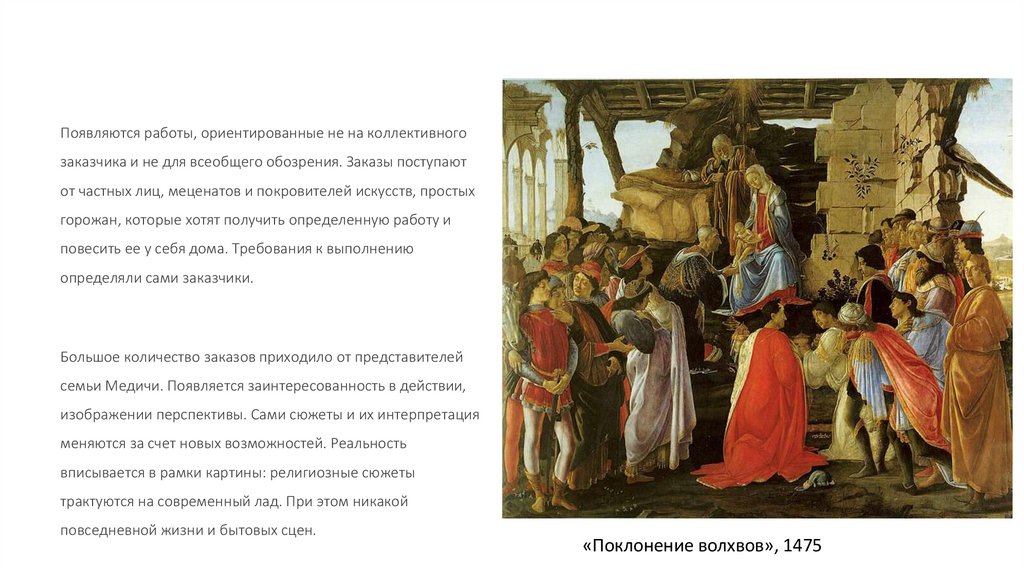 Появляются работы, ориентированные не на коллективного заказчика и не для всеобщего обозрения. Заказы поступают от частных лиц, меценатов и покровителей искусств, простых горожан, которые хотят получить определенную работу и повесить ее у себя дома. Требования к выполнению определяли сами заказчики.

Большое количество заказов приходило от представителей семьи Медичи. Появляется заинтересованность в действии, изображении перспективы. Сами сюжеты и их интерпретация меняются за счет новых возможностей. Реальность вписывается в рамки картины: религиозные сюжеты трактуются на современный лад. При этом никакой повседневной жизни и бытовых сцен.

«Поклонение волхвов», 1475